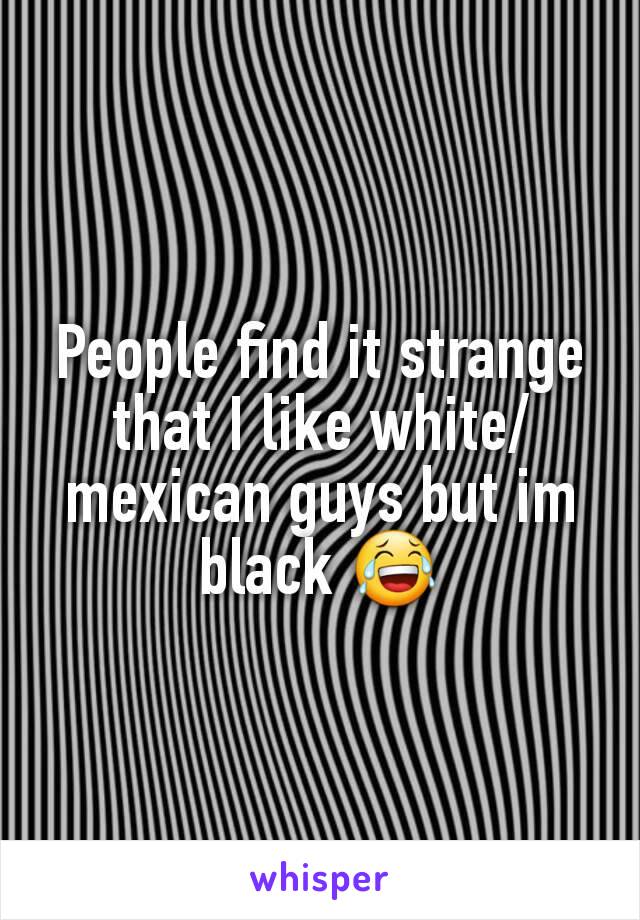 People find it strange that I like white/ mexican guys but im black 😂

whisper